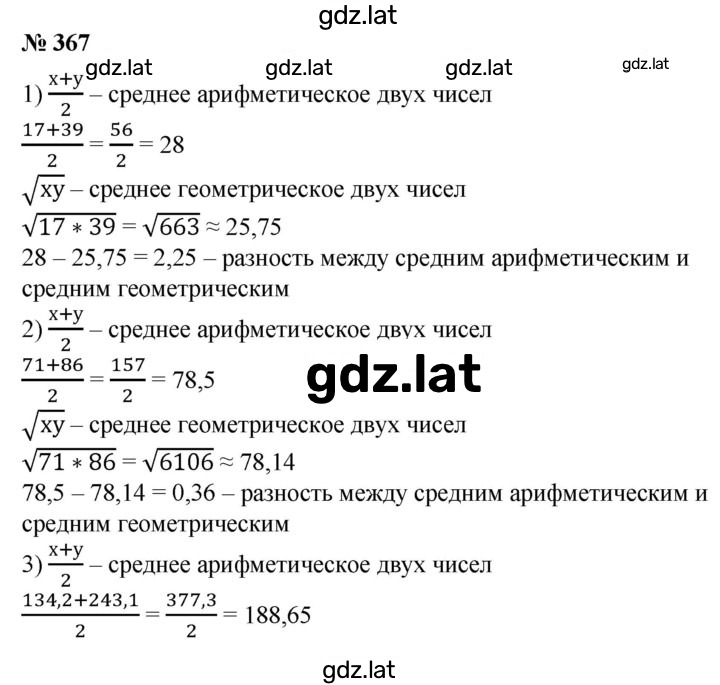 gdz.lat

№ 367

gdz.lat gdz.lat gdz.lat gdz.lat

1) $\frac{x+y}{2}$ – среднее арифметическое двух чисел

$\frac{17+39}{2} = \frac{56}{2} = 28$

$\sqrt{xy}$ – среднее геометрическое двух чисел

$\sqrt{17 * 39} = \sqrt{663} \approx 25,75$

28 – 25,75 = 2,25 – разность между средним арифметическим и средним геометрическим

2) $\frac{x+y}{2}$ – среднее арифметическое двух чисел

$\frac{71+86}{2} = \frac{157}{2} = 78,5$

gdz.lat

$\sqrt{xy}$ – среднее геометрическое двух чисел

$\sqrt{71 * 86} = \sqrt{6106} \approx 78,14$

78,5 – 78,14 = 0,36 – разность между средним арифметическим и средним геометрическим

3) $\frac{x+y}{2}$ – среднее арифметическое двух чисел

$\frac{134,2+243,1}{2} = \frac{377,3}{2} = 188,65$

gdz.lat